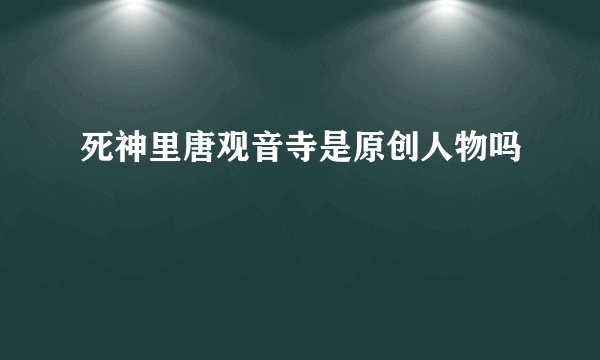 死神里唐观音寺是原创人物吗